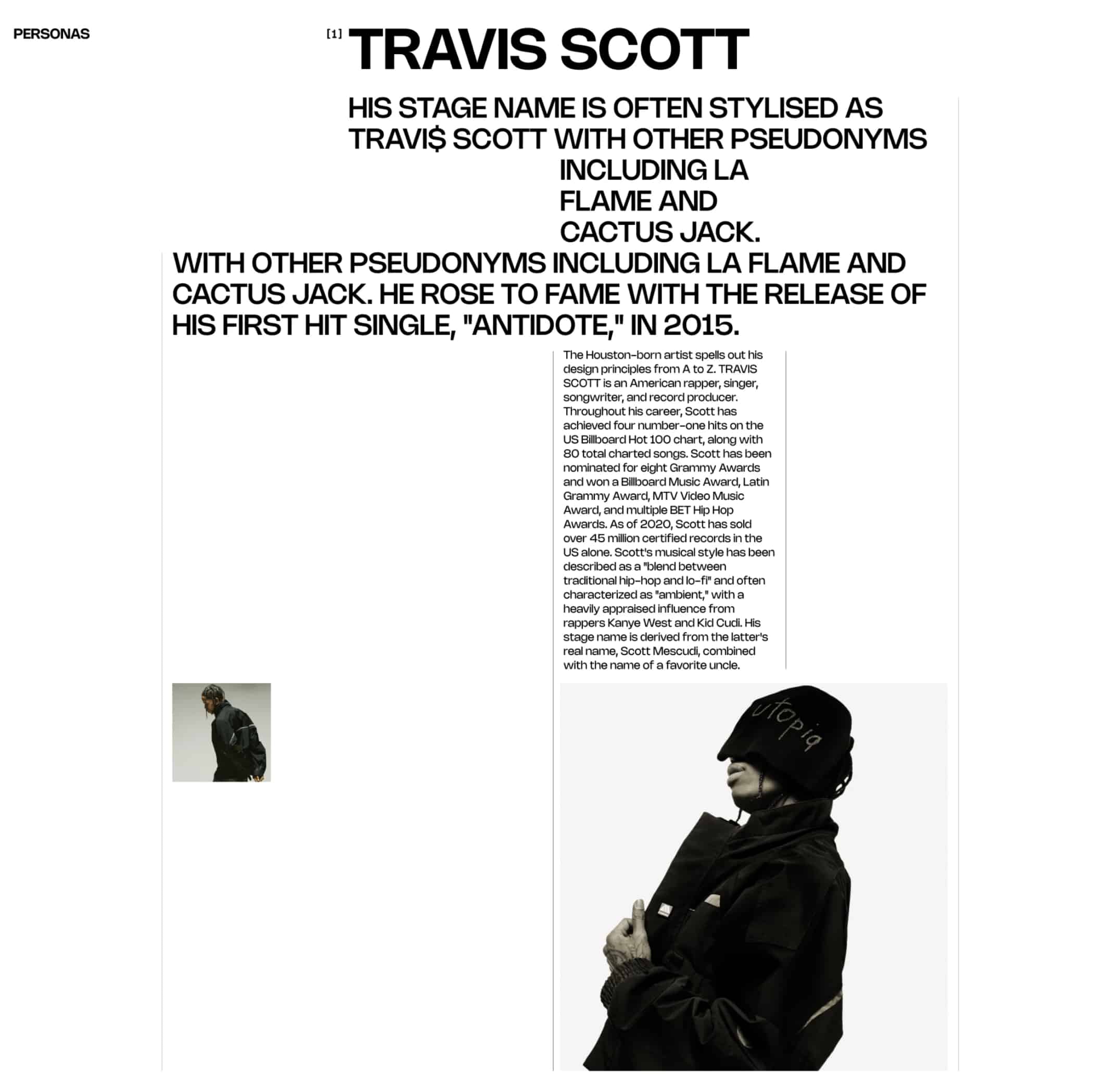 PERSONAS

[1] TRAVIS SCOTT

HIS STAGE NAME IS OFTEN STYLISED AS TRAVI$ SCOTT WITH OTHER PSEUDONYMS INCLUDING LA FLAME AND CACTUS JACK.

WITH OTHER PSEUDONYMS INCLUDING LA FLAME AND CACTUS JACK. HE ROSE TO FAME WITH THE RELEASE OF HIS FIRST HIT SINGLE, "ANTIDOTE," IN 2015.

The Houston-born artist spells out his design principles from A to Z. TRAVIS SCOTT is an American rapper, singer, songwriter, and record producer. Throughout his career, Scott has achieved four number-one hits on the US Billboard Hot 100 chart, along with 80 total charted songs. Scott has been nominated for eight Grammy Awards and won a Billboard Music Award, Latin Grammy Award, MTV Video Music Award, and multiple BET Hip Hop Awards. As of 2020, Scott has sold over 45 million certified records in the US alone. Scott's musical style has been described as a "blend between traditional hip-hop and lo-fi" and often characterized as "ambient," with a heavily appraised influence from rappers Kanye West and Kid Cudi. His stage name is derived from the latter's real name, Scott Mescudi, combined with the name of a favorite uncle.

utopia